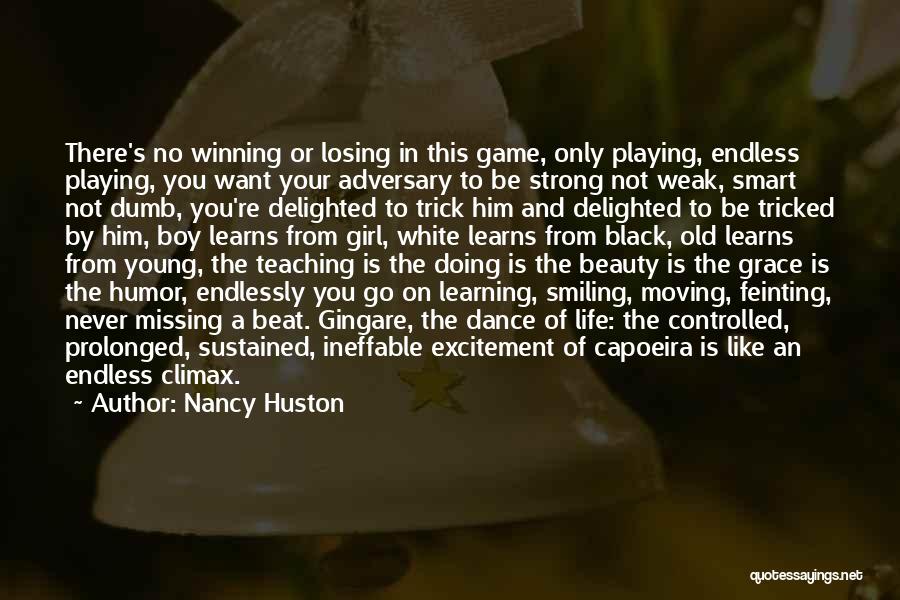 There's no winning or losing in this game, only playing, endless playing, you want your adversary to be strong not weak, smart not dumb, you're delighted to trick him and delighted to be tricked by him, boy learns from girl, white learns from black, old learns from young, the teaching is the doing is the beauty is the grace is the humor, endlessly you go on learning, smiling, moving, feinting, never missing a beat. Gingare, the dance of life: the controlled, prolonged, sustained, ineffable excitement of capoeira is like an endless climax.

~ Author: Nancy Huston

quotessayings.net